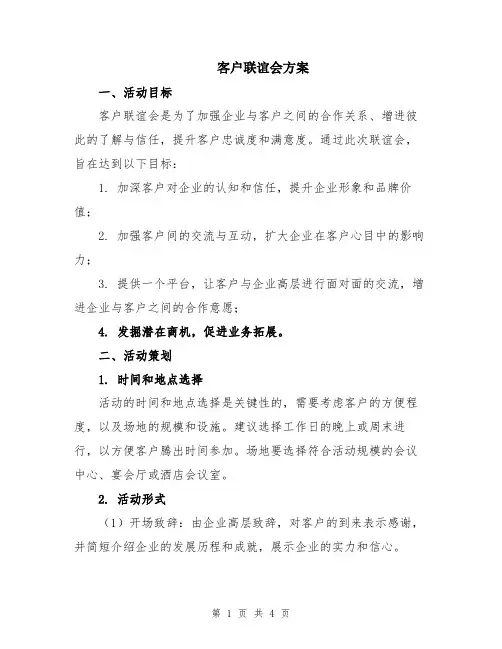 客户联谊会方案

一、活动目标

客户联谊会是为了加强企业与客户之间的合作关系、增进彼此的了解与信任，提升客户忠诚度和满意度。通过此次联谊会，旨在达到以下目标：

1. 加深客户对企业的认知和信任，提升企业形象和品牌价值；

2. 加强客户间的交流与互动，扩大企业在客户心目中的影响力；

3. 提供一个平台，让客户与企业高层进行面对面的交流，增进企业与客户之间的合作意愿；

4. 发掘潜在商机，促进业务拓展。

二、活动策划

1. 时间和地点选择

活动的时间和地点选择是关键性的，需要考虑客户的方便程度，以及场地的规模和设施。建议选择工作日的晚上或周末进行，以方便客户腾出时间参加。场地要选择符合活动规模的会议中心、宴会厅或酒店会议室。

2. 活动形式

（1）开场致辞：由企业高层致辞，对客户的到来表示感谢，并简短介绍企业的发展历程和成就，展示企业的实力和信心。

第 1 页 共 4 页